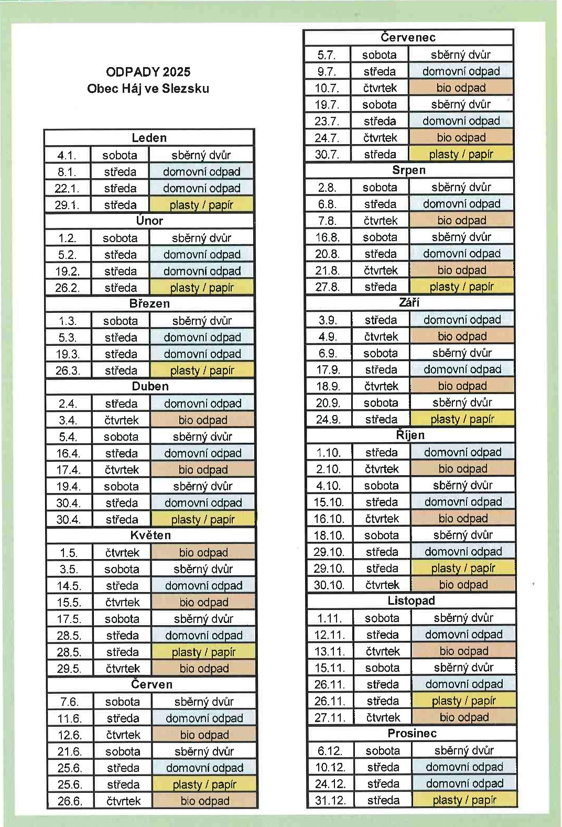 ODPADY 2025
Obec Háj ve Slezsku

| Leden | | |
|---|---|---|
| 4.1. | sobota | sběrný dvůr |
| 8.1. | středa | domovní odpad |
| 22.1. | středa | domovní odpad |
| 29.1. | středa | plasty / papír |
| Únor | | |
| 1.2. | sobota | sběrný dvůr |
| 5.2. | středa | domovní odpad |
| 19.2. | středa | domovní odpad |
| 26.2. | středa | plasty / papír |
| Březen | | |
| 1.3. | sobota | sběrný dvůr |
| 5.3. | středa | domovní odpad |
| 19.3. | středa | domovní odpad |
| 26.3. | středa | plasty / papír |
| Duben | | |
| 2.4. | středa | domovní odpad |
| 3.4. | čtvrtek | bio odpad |
| 5.4. | sobota | sběrný dvůr |
| 16.4. | středa | domovní odpad |
| 17.4. | čtvrtek | bio odpad |
| 19.4. | sobota | sběrný dvůr |
| 30.4. | středa | domovní odpad |
| 30.4. | středa | plasty / papír |
| Květen | | |
| 1.5. | čtvrtek | bio odpad |
| 3.5. | sobota | sběrný dvůr |
| 14.5. | středa | domovní odpad |
| 15.5. | čtvrtek | bio odpad |
| 17.5. | sobota | sběrný dvůr |
| 28.5. | středa | domovní odpad |
| 28.5. | středa | plasty / papír |
| 29.5. | čtvrtek | bio odpad |
| Červen | | |
| 7.6. | sobota | sběrný dvůr |
| 11.6. | středa | domovní odpad |
| 12.6. | čtvrtek | bio odpad |
| 21.6. | sobota | sběrný dvůr |
| 25.6. | středa | domovní odpad |
| 25.6. | středa | plasty / papír |
| 26.6. | čtvrtek | bio odpad |

| Červenec | | |
|---|---|---|
| 5.7. | sobota | sběrný dvůr |
| 9.7. | středa | domovní odpad |
| 10.7. | čtvrtek | bio odpad |
| 19.7. | sobota | sběrný dvůr |
| 23.7. | středa | domovní odpad |
| 24.7. | čtvrtek | bio odpad |
| 30.7. | středa | plasty / papír |
| Srpen | | |
| 2.8. | sobota | sběrný dvůr |
| 6.8. | středa | domovní odpad |
| 7.8. | čtvrtek | bio odpad |
| 16.8. | sobota | sběrný dvůr |
| 20.8. | středa | domovní odpad |
| 21.8. | čtvrtek | bio odpad |
| 27.8. | středa | plasty / papír |
| Září | | |
| 3.9. | středa | domovní odpad |
| 4.9. | čtvrtek | bio odpad |
| 6.9. | sobota | sběrný dvůr |
| 17.9. | středa | domovní odpad |
| 18.9. | čtvrtek | bio odpad |
| 20.9. | sobota | sběrný dvůr |
| 24.9. | středa | plasty / papír |
| Říjen | | |
| 1.10. | středa | domovní odpad |
| 2.10. | čtvrtek | bio odpad |
| 4.10. | sobota | sběrný dvůr |
| 15.10. | středa | domovní odpad |
| 16.10. | čtvrtek | bio odpad |
| 18.10. | sobota | sběrný dvůr |
| 29.10. | středa | domovní odpad |
| 29.10. | středa | plasty / papír |
| 30.10. | čtvrtek | bio odpad |
| Listopad | | |
| 1.11. | sobota | sběrný dvůr |
| 12.11. | středa | domovní odpad |
| 13.11. | čtvrtek | bio odpad |
| 15.11. | sobota | sběrný dvůr |
| 26.11. | středa | domovní odpad |
| 26.11. | středa | plasty / papír |
| 27.11. | čtvrtek | bio odpad |
| Prosinec | | |
| 6.12. | sobota | sběrný dvůr |
| 10.12. | středa | domovní odpad |
| 24.12. | středa | domovní odpad |
| 31.12. | středa | plasty / papír |